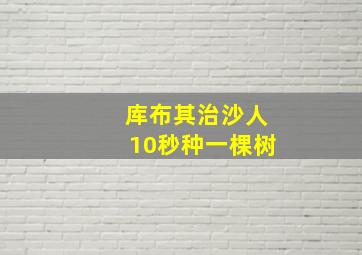 库布其治沙人
10秒种一棵树